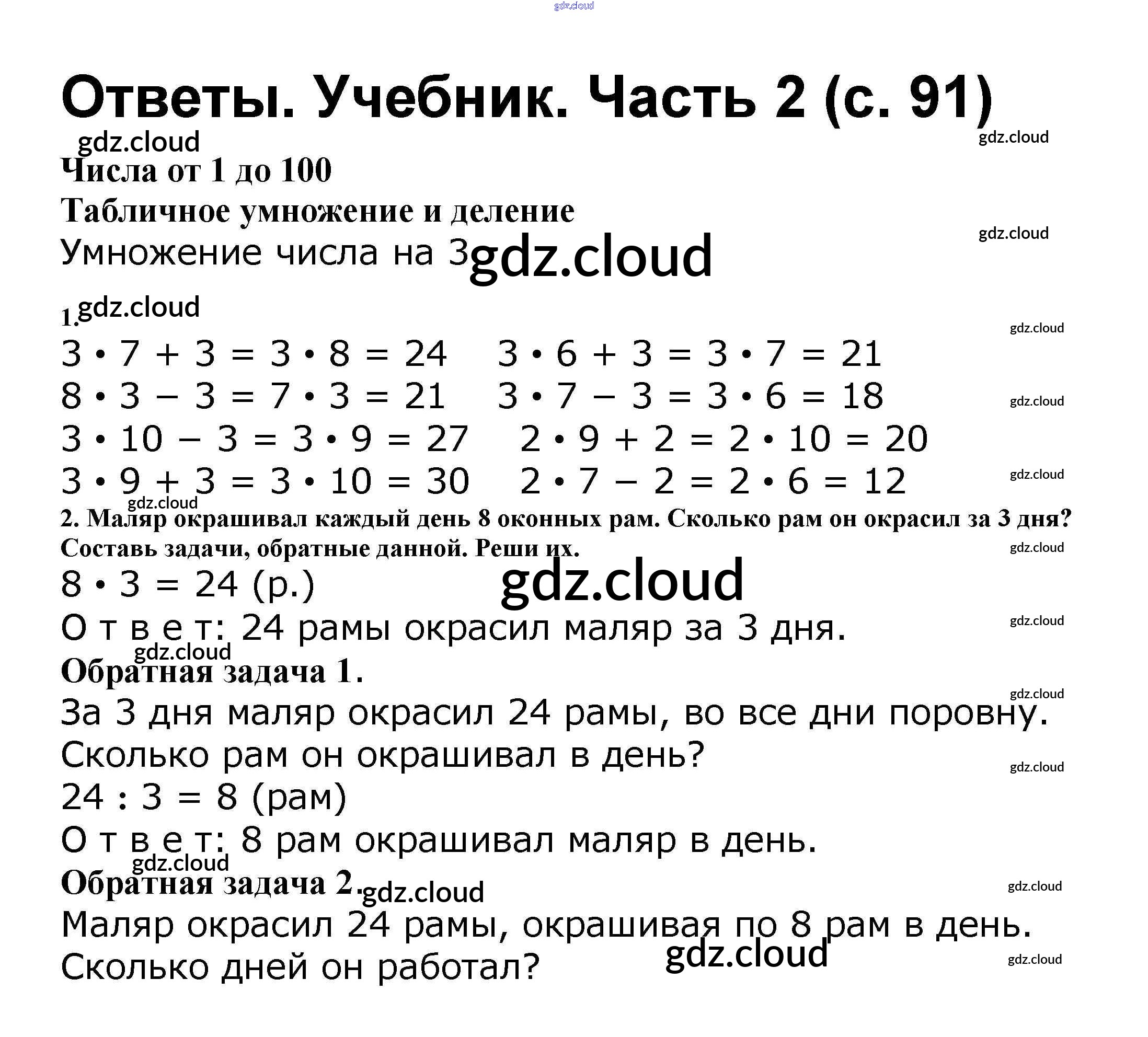 gdz.cloud

Ответы. Учебник. Часть 2 (с. 91)

gdz.cloud gdz.cloud

Числа от 1 до 100

Табличное умножение и деление

gdz.cloud

Умножение числа на 3 gdz.cloud

1. gdz.cloud

gdz.cloud

$3 \cdot 7 + 3 = 3 \cdot 8 = 24$   $3 \cdot 6 + 3 = 3 \cdot 7 = 21$

$8 \cdot 3 - 3 = 7 \cdot 3 = 21$   $3 \cdot 7 - 3 = 3 \cdot 6 = 18$

gdz.cloud

$3 \cdot 10 - 3 = 3 \cdot 9 = 27$   $2 \cdot 9 + 2 = 2 \cdot 10 = 20$

$3 \cdot 9 + 3 = 3 \cdot 10 = 30$   $2 \cdot 7 - 2 = 2 \cdot 6 = 12$

gdz.cloud gdz.cloud

2. Маляр окрашивал каждый день 8 оконных рам. Сколько рам он окрасил за 3 дня? Составь задачи, обратные данной. Реши их.

gdz.cloud

$8 \cdot 3 = 24$ (р.) gdz.cloud

О т в е т: 24 рамы окрасил маляр за 3 дня.

gdz.cloud gdz.cloud

Обратная задача 1.

gdz.cloud

За 3 дня маляр окрасил 24 рамы, во все дни поровну. Сколько рам он окрашивал в день?

gdz.cloud

$24 : 3 = 8$ (рам)

О т в е т: 8 рам окрашивал маляр в день.

gdz.cloud

Обратная задача 2. gdz.cloud

gdz.cloud

Маляр окрасил 24 рамы, окрашивая по 8 рам в день. Сколько дней он работал? gdz.cloud

gdz.cloud